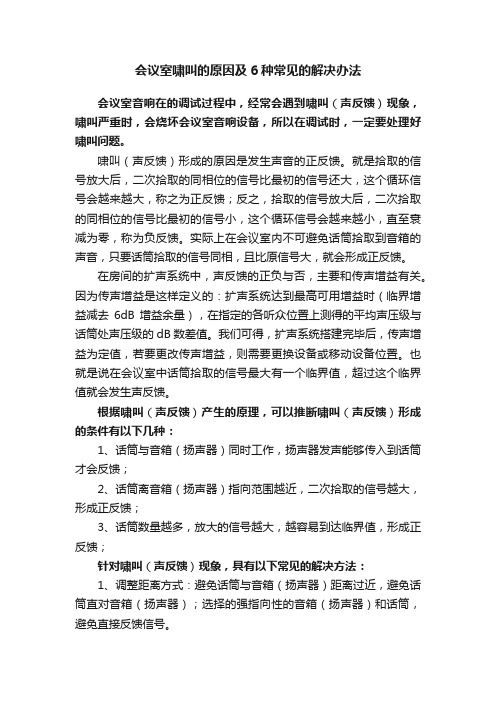 会议室啸叫的原因及 6 种常见的解决办法

会议室音响在的调试过程中，经常会遇到啸叫（声反馈）现象，啸叫严重时，会烧坏会议室音响设备，所以在调试时，一定要处理好啸叫问题。

啸叫（声反馈）形成的原因是发生声音的正反馈。就是拾取的信号放大后，二次拾取的同相位的信号比最初的信号还大，这个循环信号会越来越大，称之为正反馈；反之，拾取的信号放大后，二次拾取的同相位的信号比最初的信号小，这个循环信号会越来越小，直至衰减为零，称为负反馈。实际上在会议室内不可避免话筒拾取到音箱的声音，只要话筒拾取的信号同相，且比原信号大，就会形成正反馈。

在房间的扩声系统中，声反馈的正负与否，主要和传声增益有关。因为传声增益是这样定义的：扩声系统达到最高可用增益时（临界增益减去 6dB 增益余量），在指定的各听众位置上测得的平均声压级与话筒处声压级的 dB 数差值。我们可得，扩声系统搭建完毕后，传声增益为定值，若要更改传声增益，则需要更换设备或移动设备位置。也就是说在会议室中话筒拾取的信号最大有一个临界值，超过这个临界值就会发生声反馈。

根据啸叫（声反馈）产生的原理，可以推断啸叫（声反馈）形成的条件有以下几种：

1、话筒与音箱（扬声器）同时工作，扬声器发声能够传入到话筒才会反馈；

2、话筒离音箱（扬声器）指向范围越近，二次拾取的信号越大，形成正反馈；

3、话筒数量越多，放大的信号越大，越容易到达临界值，形成正反馈；

针对啸叫（声反馈）现象，具有以下常见的解决方法：

1、调整距离方式：避免话筒与音箱（扬声器）距离过近，避免话筒直对音箱（扬声器）；选择的强指向性的音箱（扬声器）和话筒，避免直接反馈信号。